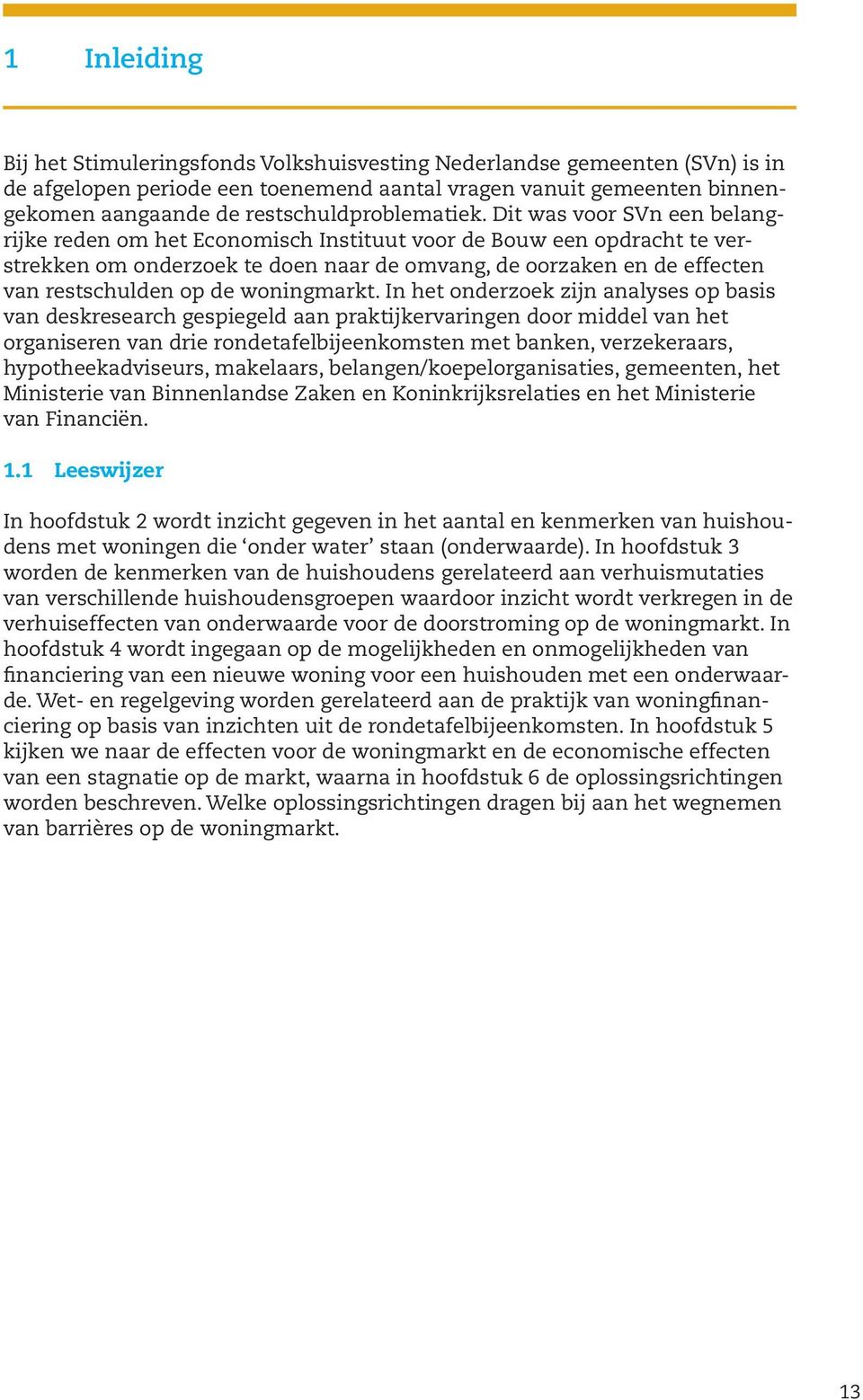 1 Inleiding

Bij het Stimuleringsfonds Volkshuisvesting Nederlandse gemeenten (SVn) is in de afgelopen periode een toenemend aantal vragen vanuit gemeenten binnengekomen aangaande de restschuldproblematiek. Dit was voor SVn een belangrijke reden om het Economisch Instituut voor de Bouw een opdracht te verstrekken om onderzoek te doen naar de omvang, de oorzaken en de effecten van restschulden op de woningmarkt. In het onderzoek zijn analyses op basis van deskresearch gespiegeld aan praktijkervaringen door middel van het organiseren van drie rondetafelbijeenkomsten met banken, verzekeraars, hypotheekadviseurs, makelaars, belangen/koepelorganisaties, gemeenten, het Ministerie van Binnenlandse Zaken en Koninkrijksrelaties en het Ministerie van Financiën.

1.1 Leeswijzer

In hoofdstuk 2 wordt inzicht gegeven in het aantal en kenmerken van huishoudens met woningen die ‘onder water’ staan (onderwaarde). In hoofdstuk 3 worden de kenmerken van de huishoudens gerelateerd aan verhuismutaties van verschillende huishoudensgroepen waardoor inzicht wordt verkregen in de verhuiseffecten van onderwaarde voor de doorstroming op de woningmarkt. In hoofdstuk 4 wordt ingegaan op de mogelijkheden en onmogelijkheden van financiering van een nieuwe woning voor een huishouden met een onderwaarde. Wet- en regelgeving worden gerelateerd aan de praktijk van woningfinanciering op basis van inzichten uit de rondetafelbijeenkomsten. In hoofdstuk 5 kijken we naar de effecten voor de woningmarkt en de economische effecten van een stagnatie op de markt, waarna in hoofdstuk 6 de oplossingsrichtingen worden beschreven. Welke oplossingsrichtingen dragen bij aan het wegnemen van barrières op de woningmarkt.

13